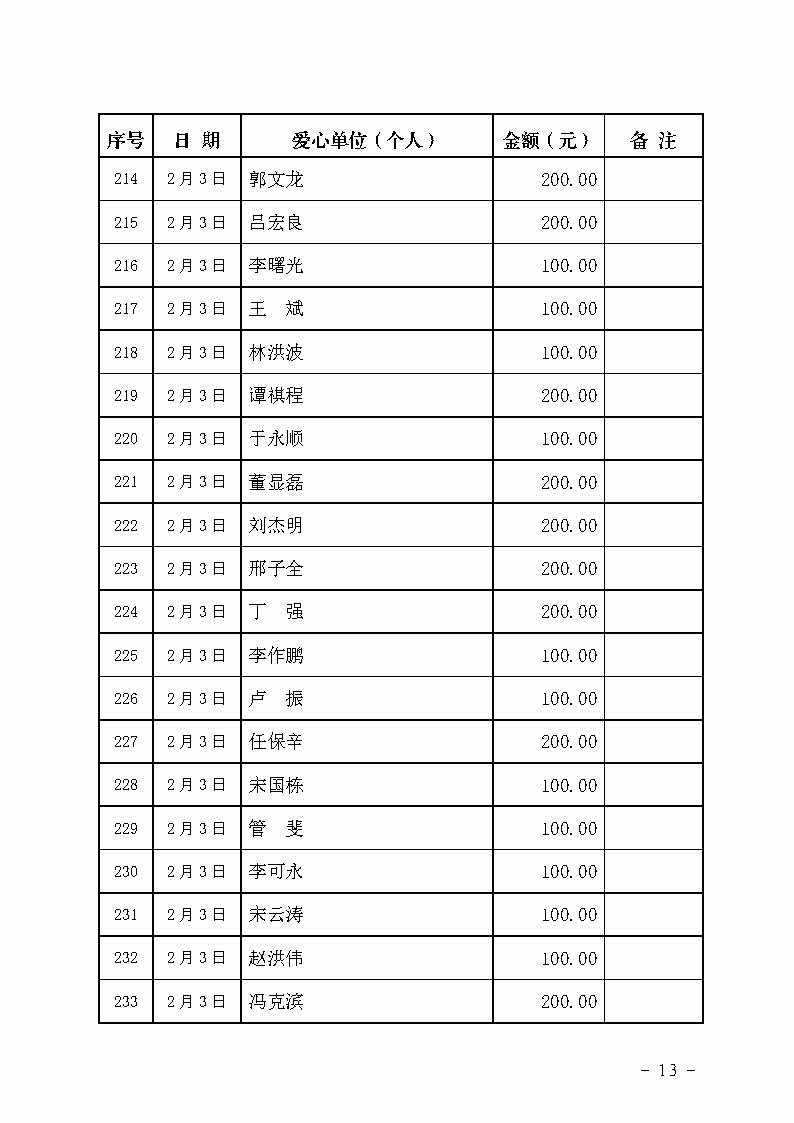 | 序号 | 日 期 | 爱心单位（个人） | 金额（元） | 备 注 |
|---|---|---|---|---|
| 214 | 2月3日 | 郭文龙 | 200.00 | |
| 215 | 2月3日 | 吕宏良 | 200.00 | |
| 216 | 2月3日 | 李曙光 | 100.00 | |
| 217 | 2月3日 | 王 斌 | 100.00 | |
| 218 | 2月3日 | 林洪波 | 100.00 | |
| 219 | 2月3日 | 谭祺程 | 200.00 | |
| 220 | 2月3日 | 于永顺 | 100.00 | |
| 221 | 2月3日 | 董显磊 | 200.00 | |
| 222 | 2月3日 | 刘杰明 | 200.00 | |
| 223 | 2月3日 | 邢子全 | 200.00 | |
| 224 | 2月3日 | 丁 强 | 200.00 | |
| 225 | 2月3日 | 李作鹏 | 100.00 | |
| 226 | 2月3日 | 卢 振 | 100.00 | |
| 227 | 2月3日 | 任保辛 | 200.00 | |
| 228 | 2月3日 | 宋国栋 | 100.00 | |
| 229 | 2月3日 | 管 斐 | 100.00 | |
| 230 | 2月3日 | 李可永 | 100.00 | |
| 231 | 2月3日 | 宋云涛 | 100.00 | |
| 232 | 2月3日 | 赵洪伟 | 100.00 | |
| 233 | 2月3日 | 冯克滨 | 200.00 | |

- 13 -